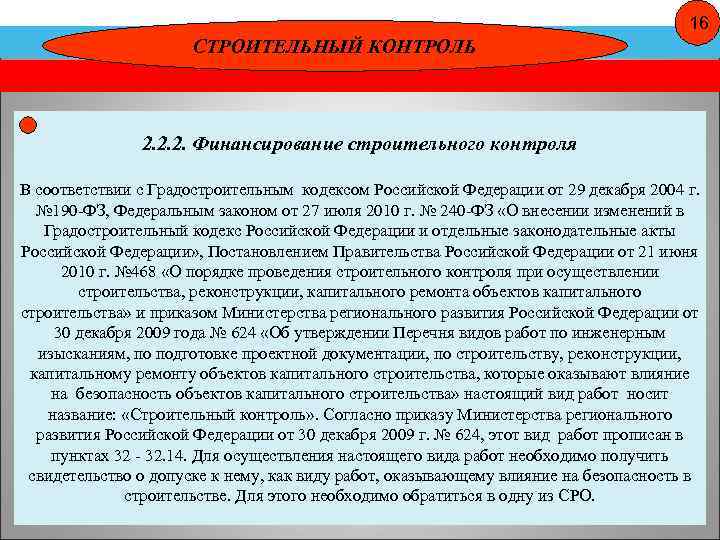 16

СТРОИТЕЛЬНЫЙ КОНТРОЛЬ

2.2.2. Финансирование строительного контроля

В соответствии с Градостроительным кодексом Российской Федерации от 29 декабря 2004 г. №190-ФЗ, Федеральным законом от 27 июля 2010 г. № 240-ФЗ «О внесении изменений в Градостроительный кодекс Российской Федерации и отдельные законодательные акты Российской Федерации», Постановлением Правительства Российской Федерации от 21 июня 2010 г. №468 «О порядке проведения строительного контроля при осуществлении строительства, реконструкции, капитального ремонта объектов капитального строительства» и приказом Министерства регионального развития Российской Федерации от 30 декабря 2009 года № 624 «Об утверждении Перечня видов работ по инженерным изысканиям, по подготовке проектной документации, по строительству, реконструкции, капитальному ремонту объектов капитального строительства, которые оказывают влияние на безопасность объектов капитального строительства» настоящий вид работ носит название: «Строительный контроль». Согласно приказу Министерства регионального развития Российской Федерации от 30 декабря 2009 г. № 624, этот вид работ прописан в пунктах 32 - 32.14. Для осуществления настоящего вида работ необходимо получить свидетельство о допуске к нему, как виду работ, оказывающему влияние на безопасность в строительстве. Для этого необходимо обратиться в одну из СРО.